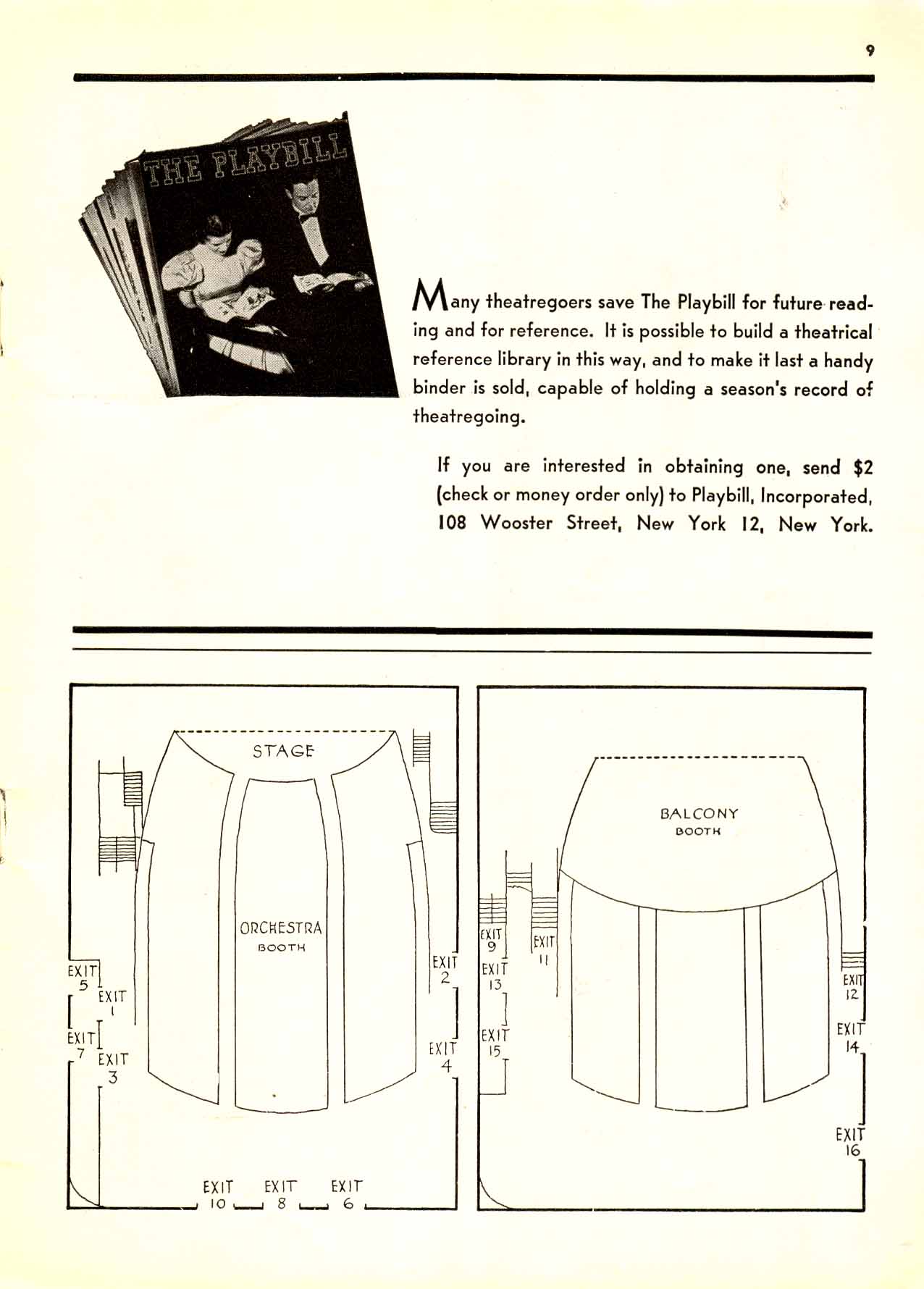 9

THE PLAYBILL

Many theatregoers save The Playbill for future reading and for reference. It is possible to build a theatrical reference library in this way, and to make it last a handy binder is sold, capable of holding a season's record of theatregoing.

If you are interested in obtaining one, send $2 (check or money order only) to Playbill, Incorporated, 108 Wooster Street, New York 12, New York.

STAGE

ORCHESTRA
BOOTH

EXIT 5
EXIT 1
EXIT 7
EXIT 3
EXIT 2
EXIT 4
EXIT 10
EXIT 8
EXIT 6

BALCONY
BOOTH

EXIT 9
EXIT 11
EXIT 13
EXIT 15
EXIT 12
EXIT 14
EXIT 16